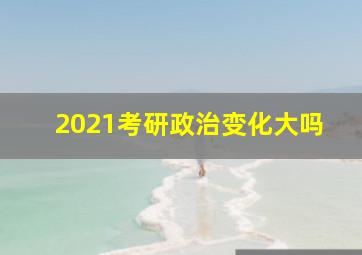 2021考研政治变化大吗